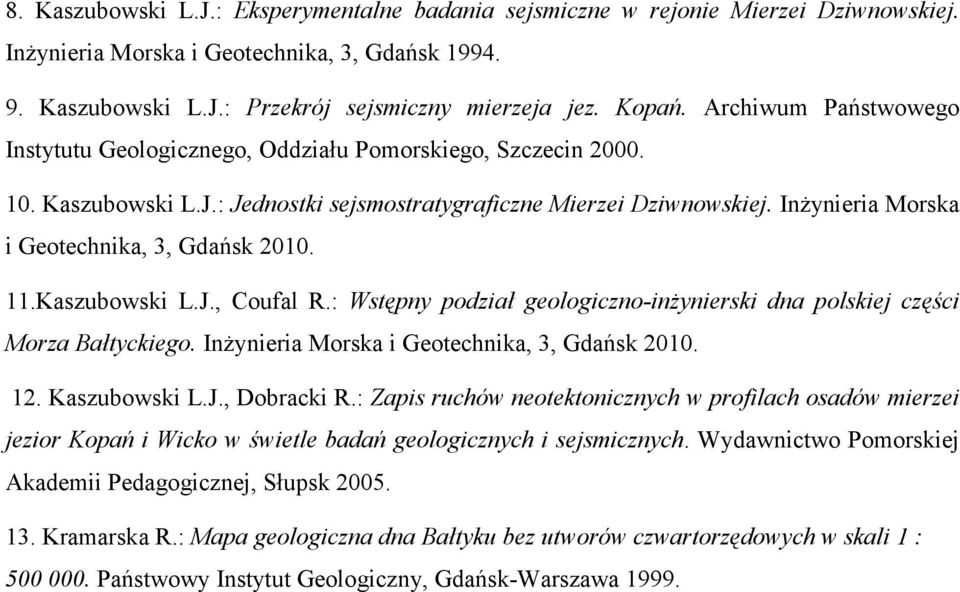 8. Kaszubowski L.J.: Eksperymentalne badania sejsmiczne w rejonie Mierzei Dziwnowskiej. Inżynieria Morska i Geotechnika, 3, Gdańsk 1994.

9. Kaszubowski L.J.: Przekrój sejsmiczny mierzeja jez. Kopań. Archiwum Państwowego Instytutu Geologicznego, Oddziału Pomorskiego, Szczecin 2000.

10. Kaszubowski L.J.: Jednostki sejsmostratygraficzne Mierzei Dziwnowskiej. Inżynieria Morska i Geotechnika, 3, Gdańsk 2010.

11.Kaszubowski L.J., Coufal R.: Wstępny podział geologiczno-inżynierski dna polskiej części Morza Bałtyckiego. Inżynieria Morska i Geotechnika, 3, Gdańsk 2010.

12. Kaszubowski L.J., Dobracki R.: Zapis ruchów neotektonicznych w profilach osadów mierzei jezior Kopań i Wicko w świetle badań geologicznych i sejsmicznych. Wydawnictwo Pomorskiej Akademii Pedagogicznej, Słupsk 2005.

13. Kramarska R.: Mapa geologiczna dna Bałtyku bez utworów czwartorzędowych w skali 1 : 500 000. Państwowy Instytut Geologiczny, Gdańsk-Warszawa 1999.